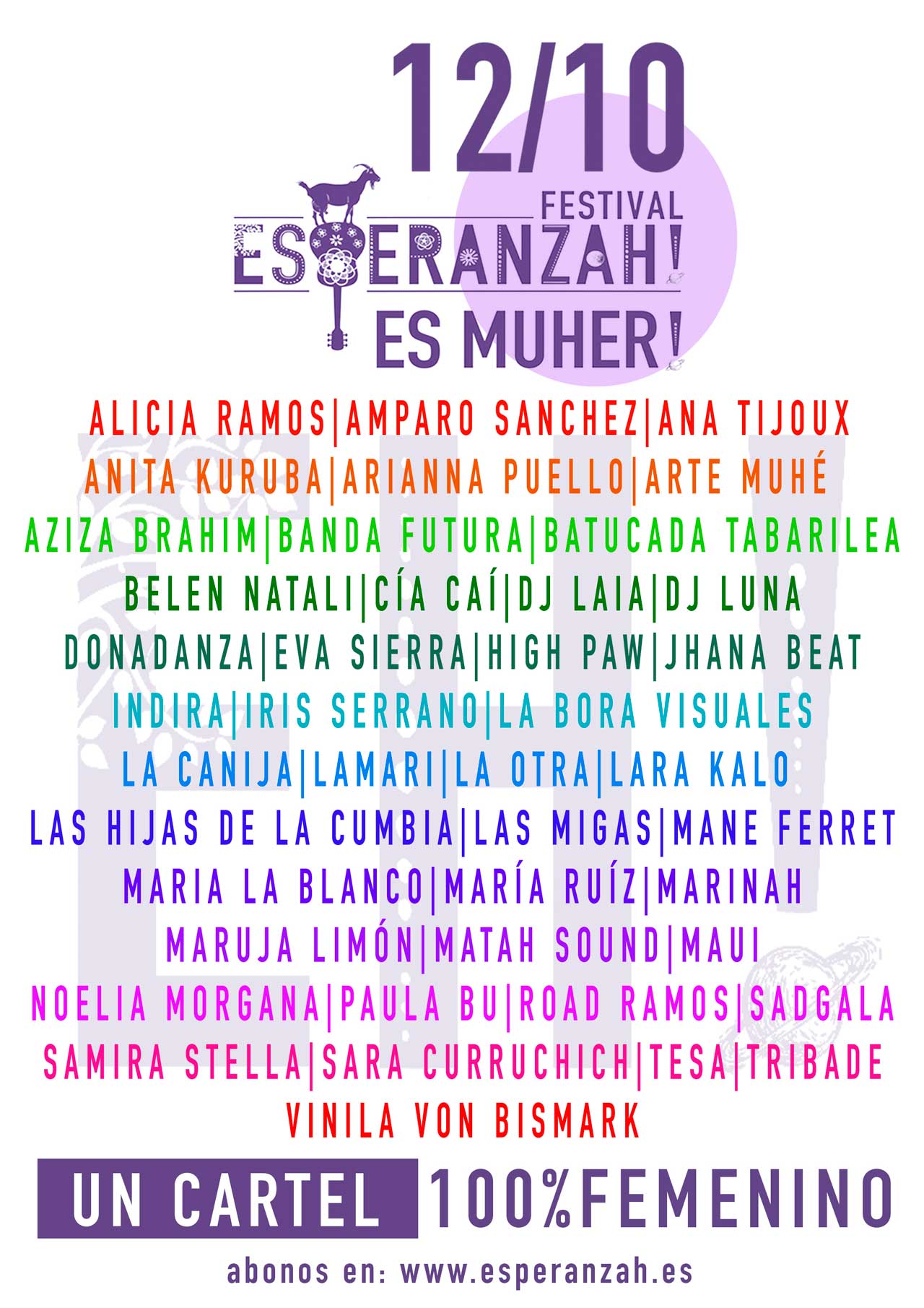 12/10

FESTIVAL
ESPERANZAH!
ES MUHER!

ALICIA RAMOS|AMPARO SANCHEZ|ANA TIJOUX
ANITA KURUBA|ARIANNA PUELLO|ARTE MUHÉ
AZIZA BRAHIM|BANDA FUTURA|BATUCADA TABARILEA
BELEN NATALI|CÍA CAÍ|DJ LAIA|DJ LUNA
DONADANZA|EVA SIERRA|HIGH PAW|JHANA BEAT
INDIRA|IRIS SERRANO|LA BORA VISUALES
LA CANIJA|LAMARI|LA OTRA|LARA KALO
LAS HIJAS DE LA CUMBIA|LAS MIGAS|MANE FERRET
MARIA LA BLANCO|MARÍA RUÍZ|MARINAH
MARUJA LIMÓN|MATAH SOUND|MAUI
NOELIA MORGANA|PAULA BU|ROAD RAMOS|SADGALA
SAMIRA STELLA|SARA CURRUCHICH|TESA|TRIBADE
VINILA VON BISMARK

UN CARTEL 100%FEMENINO

abonos en: www.esperanzah.es